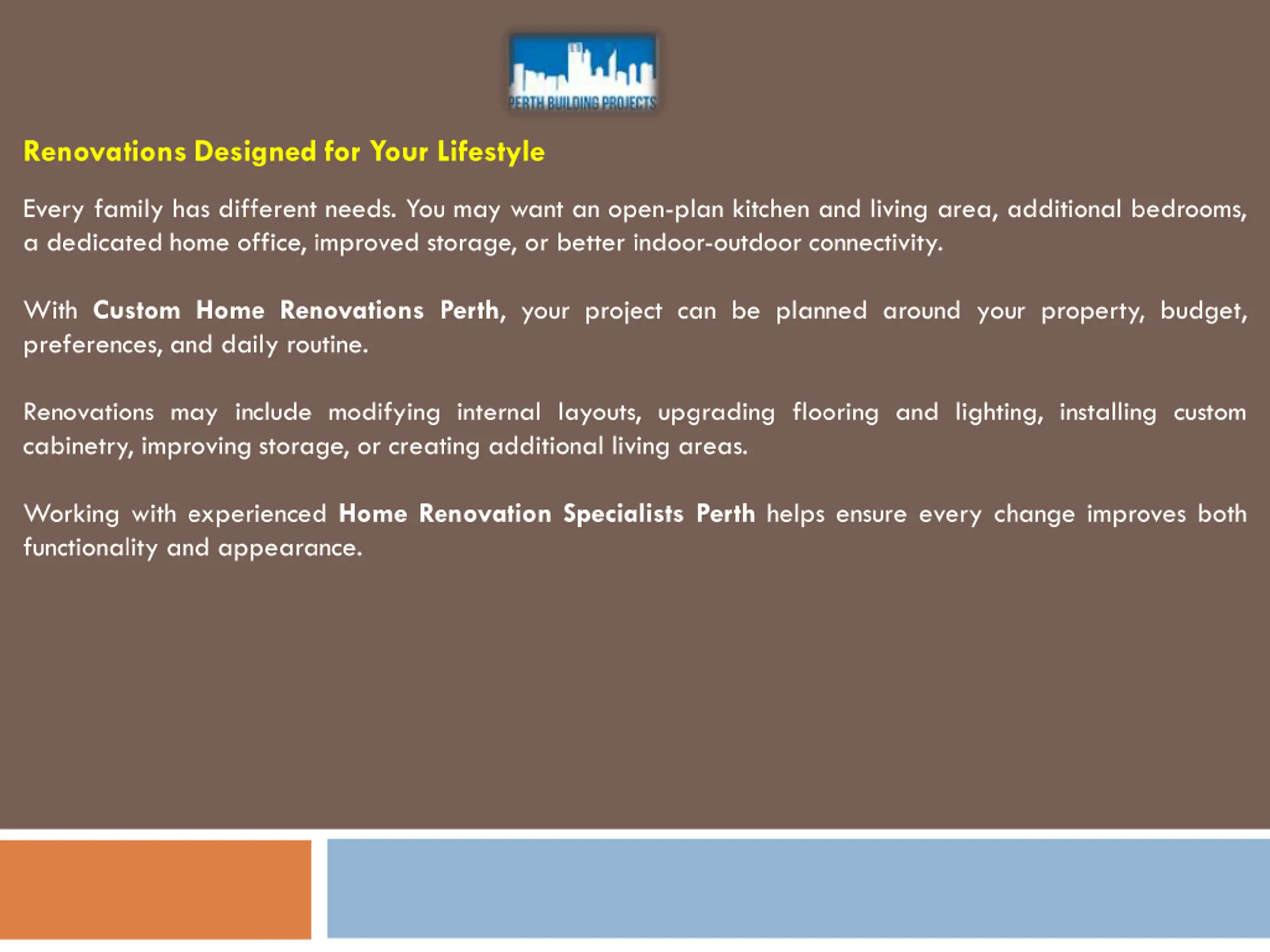 PERTH BUILDING PROJECTS

Renovations Designed for Your Lifestyle

Every family has different needs. You may want an open-plan kitchen and living area, additional bedrooms, a dedicated home office, improved storage, or better indoor-outdoor connectivity.

With Custom Home Renovations Perth, your project can be planned around your property, budget, preferences, and daily routine.

Renovations may include modifying internal layouts, upgrading flooring and lighting, installing custom cabinetry, improving storage, or creating additional living areas.

Working with experienced Home Renovation Specialists Perth helps ensure every change improves both functionality and appearance.